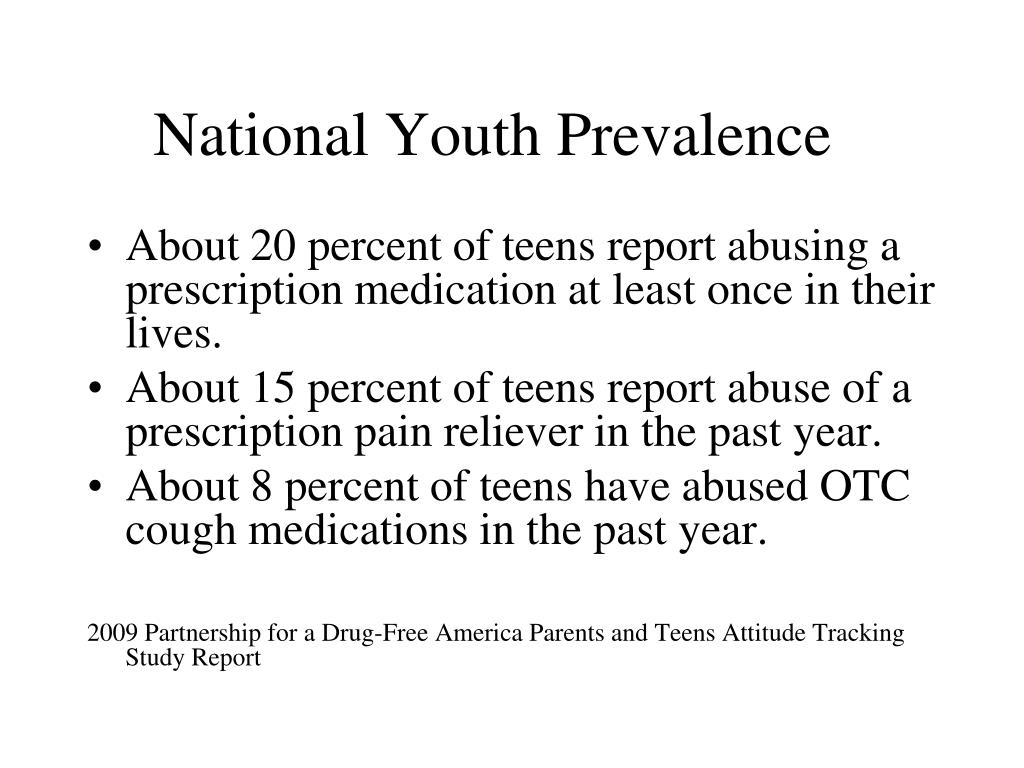 National Youth Prevalence

• About 20 percent of teens report abusing a prescription medication at least once in their lives.
• About 15 percent of teens report abuse of a prescription pain reliever in the past year.
• About 8 percent of teens have abused OTC cough medications in the past year.

2009 Partnership for a Drug-Free America Parents and Teens Attitude Tracking Study Report